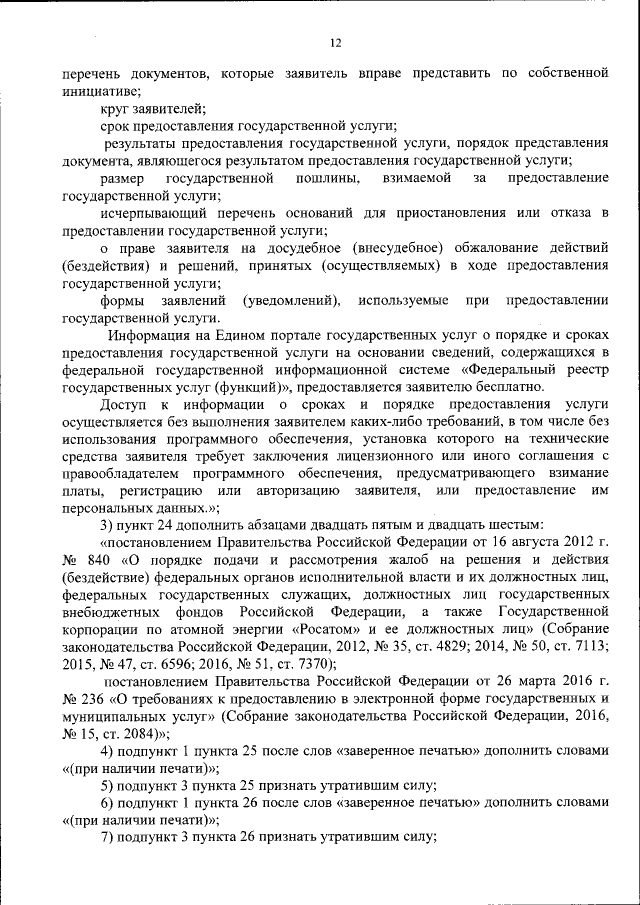 12

перечень документов, которые заявитель вправе представить по собственной инициативе;

круг заявителей;

срок предоставления государственной услуги;

результаты предоставления государственной услуги, порядок представления документа, являющегося результатом предоставления государственной услуги;

размер государственной пошлины, взимаемой за предоставление государственной услуги;

исчерпывающий перечень оснований для приостановления или отказа в предоставлении государственной услуги;

о праве заявителя на досудебное (внесудебное) обжалование действий (бездействия) и решений, принятых (осуществляемых) в ходе предоставления государственной услуги;

формы заявлений (уведомлений), используемые при предоставлении государственной услуги.

Информация на Едином портале государственных услуг о порядке и сроках предоставления государственной услуги на основании сведений, содержащихся в федеральной государственной информационной системе «Федеральный реестр государственных услуг (функций)», предоставляется заявителю бесплатно.

Доступ к информации о сроках и порядке предоставления услуги осуществляется без выполнения заявителем каких-либо требований, в том числе без использования программного обеспечения, установка которого на технические средства заявителя требует заключения лицензионного или иного соглашения с правообладателем программного обеспечения, предусматривающего взимание платы, регистрацию или авторизацию заявителя, или предоставление им персональных данных.»;

3) пункт 24 дополнить абзацами двадцать пятым и двадцать шестым:

«постановлением Правительства Российской Федерации от 16 августа 2012 г. № 840 «О порядке подачи и рассмотрения жалоб на решения и действия (бездействие) федеральных органов исполнительной власти и их должностных лиц, федеральных государственных служащих, должностных лиц государственных внебюджетных фондов Российской Федерации, а также Государственной корпорации по атомной энергии «Росатом» и ее должностных лиц» (Собрание законодательства Российской Федерации, 2012, № 35, ст. 4829; 2014, № 50, ст. 7113; 2015, № 47, ст. 6596; 2016, № 51, ст. 7370);

постановлением Правительства Российской Федерации от 26 марта 2016 г. № 236 «О требованиях к предоставлению в электронной форме государственных и муниципальных услуг» (Собрание законодательства Российской Федерации, 2016, № 15, ст. 2084)»;

4) подпункт 1 пункта 25 после слов «заверенное печатью» дополнить словами «(при наличии печати)»;

5) подпункт 3 пункта 25 признать утратившим силу;

6) подпункт 1 пункта 26 после слов «заверенное печатью» дополнить словами «(при наличии печати)»;

7) подпункт 3 пункта 26 признать утратившим силу;